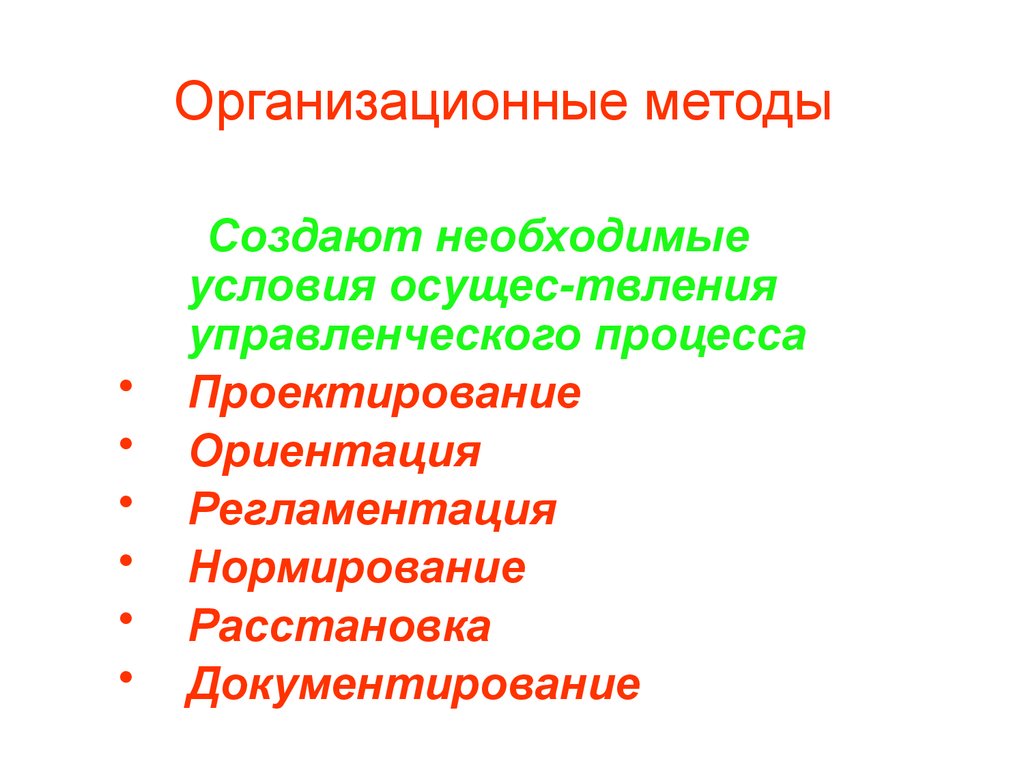 Организационные методы

Создают необходимые условия осущес-твления управленческого процесса

• Проектирование
• Ориентация
• Регламентация
• Нормирование
• Расстановка
• Документирование